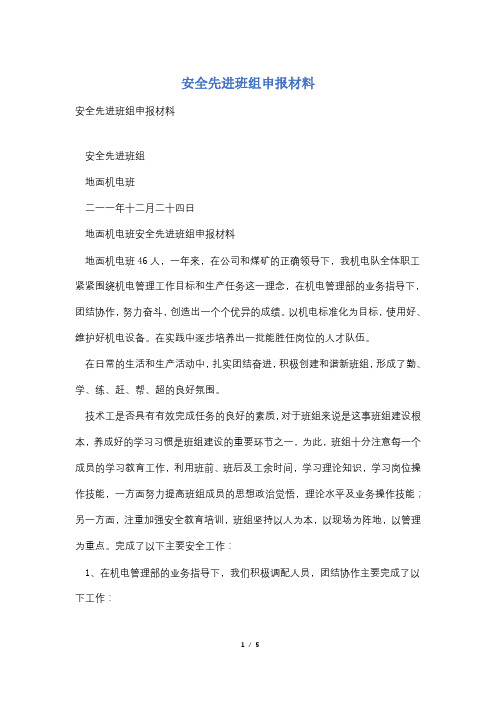 安全先进班组申报材料

安全先进班组申报材料

安全先进班组

地面机电班

二一一年十二月二十四日

地面机电班安全先进班组申报材料

地面机电班46人，一年来，在公司和煤矿的正确领导下，我机电队全体职工紧紧围绕机电管理工作目标和生产任务这一理念，在机电管理部的业务指导下，团结协作，努力奋斗，创造出一个个优异的成绩。以机电标准化为目标，使用好、维护好机电设备。在实践中逐步培养出一批能胜任岗位的人才队伍。

在日常的生活和生产活动中，扎实团结奋进，积极创建和谐新班组，形成了勤、学、练、赶、帮、超的良好氛围。

技术工是否具有有效完成任务的良好的素质，对于班组来说是这事班组建设根本，养成好的学习习惯是班组建设的重要环节之一，为此，班组十分注意每一个成员的学习教育工作，利用班前、班后及工余时间，学习理论知识，学习岗位操作技能，一方面努力提高班组成员的思想政治觉悟，理论水平及业务操作技能；另一方面，注重加强安全教育培训，班组坚持以人为本，以现场为阵地，以管理为重点。完成了以下主要安全工作：

1、在机电管理部的业务指导下，我们积极调配人员，团结协作主要完成了以下工作：

1 / 5